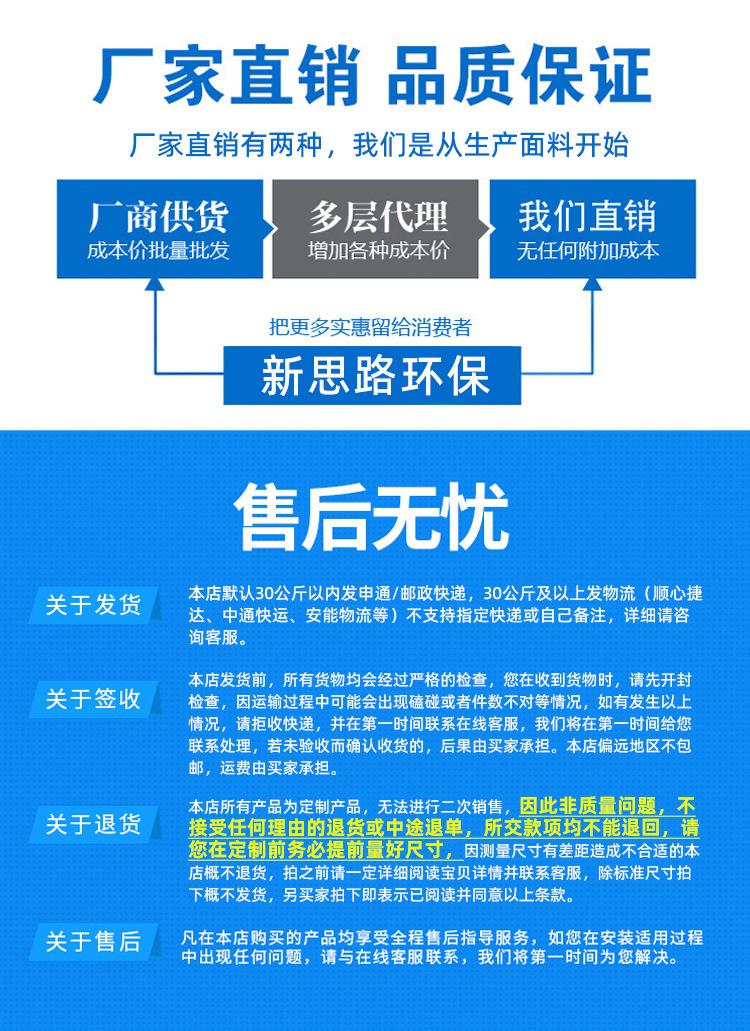 厂家直销 品质保证

厂家直销有两种，我们是从生产面料开始

厂商供货
成本价批量批发

多层代理
增加各种成本价

我们直销
无任何附加成本

把更多实惠留给消费者

新思路环保

售后无忧

关于发货

本店默认30公斤以内发申通/邮政快递，30公斤及以上发物流（顺心捷达、中通快运、安能物流等）不支持指定快递或自己备注，详细请咨询客服。

关于签收

本店发货前，所有货物均会经过严格的检查，您在收到货物时，请先开封检查，因运输过程中可能会出现磕碰或者件数不对等情况，如有发生以上情况，请拒收快递，并在第一时间联系在线客服，我们将在第一时间给您联系处理，若未验收而确认收货的，后果由买家承担。本店偏远地区不包邮，运费由买家承担。

关于退货

本店所有产品为定制产品，无法进行二次销售，因此非质量问题，不接受任何理由的退货或中途退单，所交款项均不能退回，请您在定制前务必提前量好尺寸，因测量尺寸有差距造成不合适的本店概不退货，拍之前请一定详细阅读宝贝详情并联系客服，除标准尺寸拍下概不发货，另买家拍下即表示已阅读并同意以上条款。

关于售后

凡在本店购买的产品均享受全程售后指导服务，如您在安装适用过程中出现任何问题，请与在线客服联系，我们将第一时间为您解决。